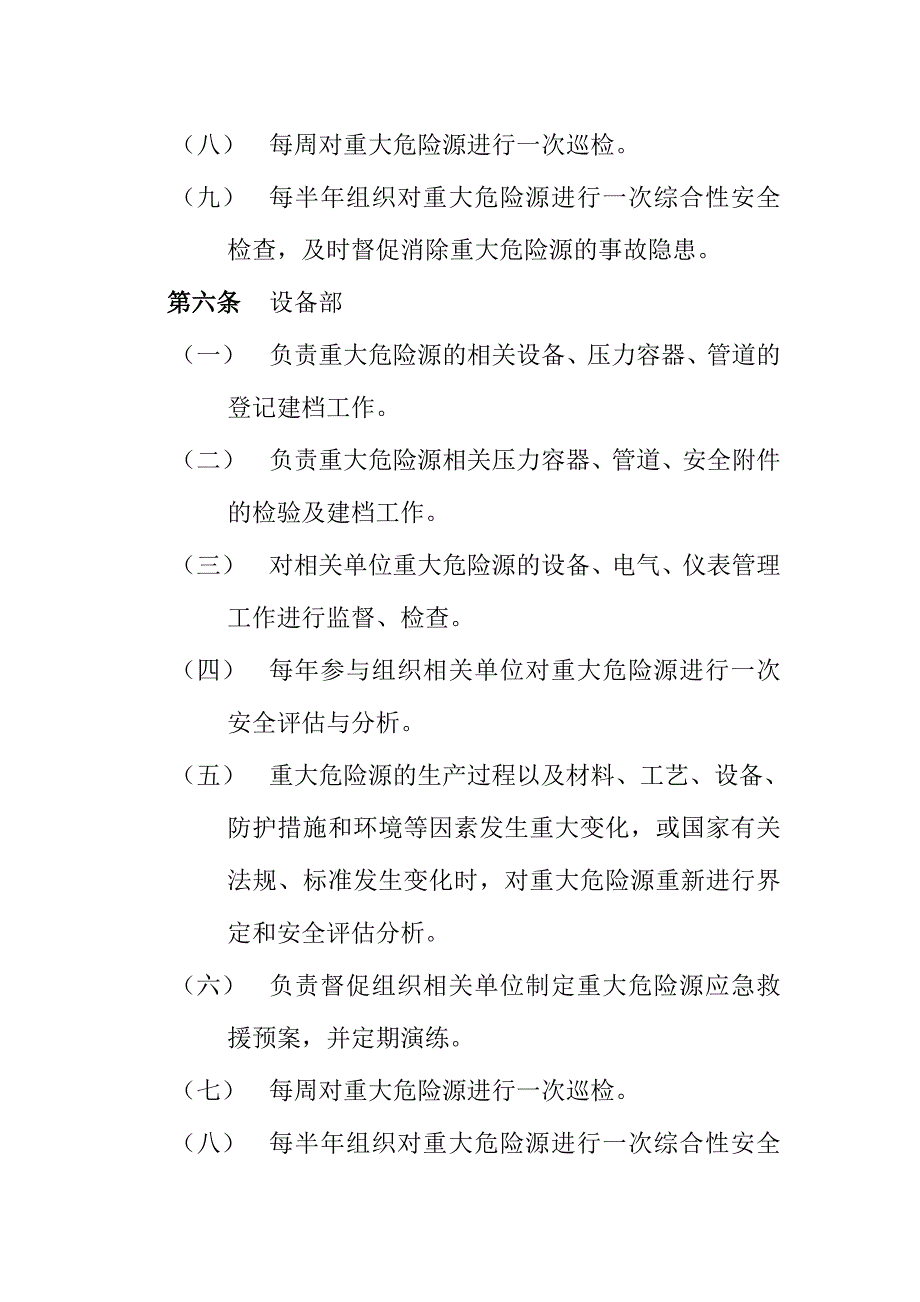 （八） 每周对重大危险源进行一次巡检。

（九） 每半年组织对重大危险源进行一次综合性安全检查，及时督促消除重大危险源的事故隐患。

第六条 设备部

（一） 负责重大危险源的相关设备、压力容器、管道的登记建档工作。

（二） 负责重大危险源相关压力容器、管道、安全附件的检验及建档工作。

（三） 对相关单位重大危险源的设备、电气、仪表管理工作进行监督、检查。

（四） 每年参与组织相关单位对重大危险源进行一次安全评估与分析。

（五） 重大危险源的生产过程以及材料、工艺、设备、防护措施和环境等因素发生重大变化，或国家有关法规、标准发生变化时，对重大危险源重新进行界定和安全评估分析。

（六） 负责督促组织相关单位制定重大危险源应急救援预案，并定期演练。

（七） 每周对重大危险源进行一次巡检。

（八） 每半年组织对重大危险源进行一次综合性安全